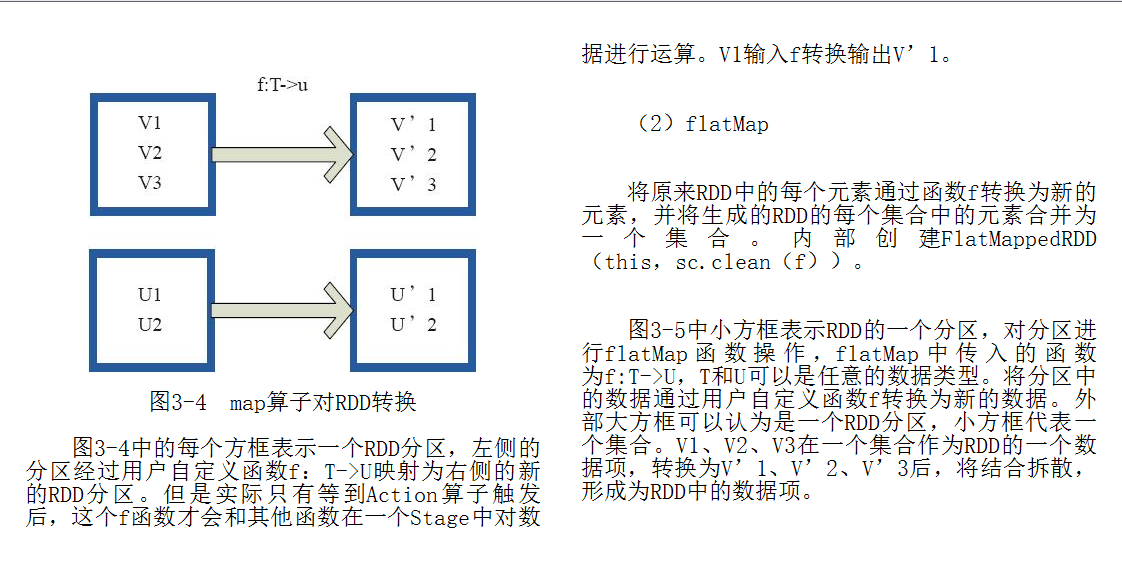 f:T->u

V1
V2
V3

V’1
V’2
V’3

U1
U2

U’1
U’2

图3-4 map算子对RDD转换

图3-4中的每个方框表示一个RDD分区，左侧的分区经过用户自定义函数f：T->U映射为右侧的新的RDD分区。但是实际只有等到Action算子触发后，这个f函数才会和其他函数在一个Stage中对数据进行运算。V1输入f转换输出V’1。

（2）flatMap

将原来RDD中的每个元素通过函数f转换为新的元素，并将生成的RDD的每个集合中的元素合并为一个集合。内部创建FlatMappedRDD（this，sc.clean（f））。

图3-5中小方框表示RDD的一个分区，对分区进行flatMap函数操作，flatMap中传入的函数为f:T->U，T和U可以是任意的数据类型。将分区中的数据通过用户自定义函数f转换为新的数据。外部大方框可以认为是一个RDD分区，小方框代表一个集合。V1、V2、V3在一个集合作为RDD的一个数据项，转换为V’1、V’2、V’3后，将结合拆散，形成为RDD中的数据项。